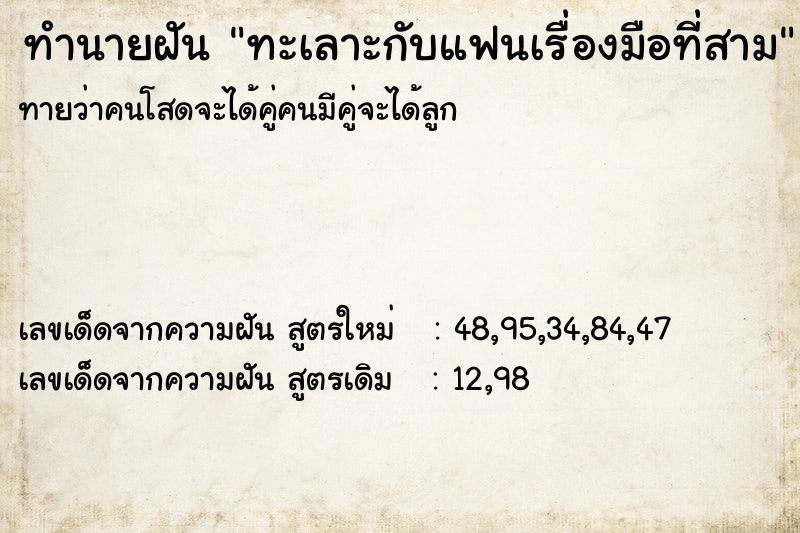 ทำนายฝัน "ทะเลาะกับแฟนเรื่องมือที่สาม"
ทายว่าคนโสดจะได้คู่คนมีคู่จะได้ลูก

เลขเด็ดจากความฝัน สูตรใหม่ : 48,95,34,84,47
เลขเด็ดจากความฝัน สูตรเดิม : 12,98